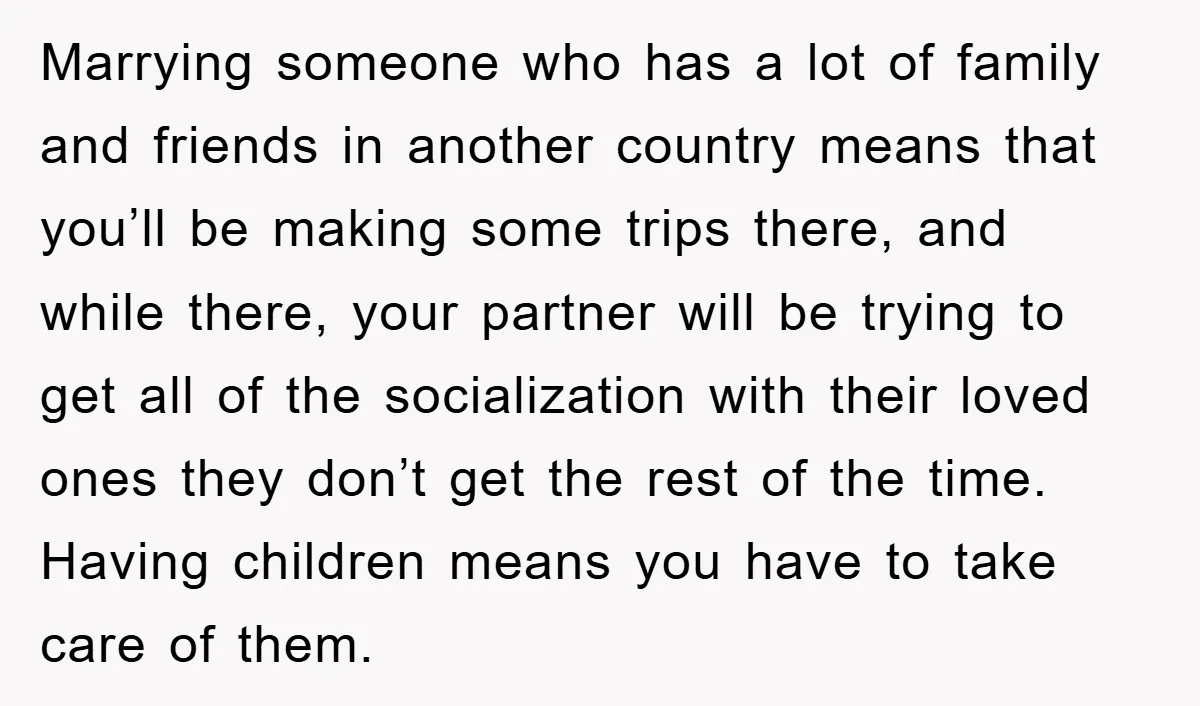 Marrying someone who has a lot of family and friends in another country means that you’ll be making some trips there, and while there, your partner will be trying to get all of the socialization with their loved ones they don’t get the rest of the time. Having children means you have to take care of them.